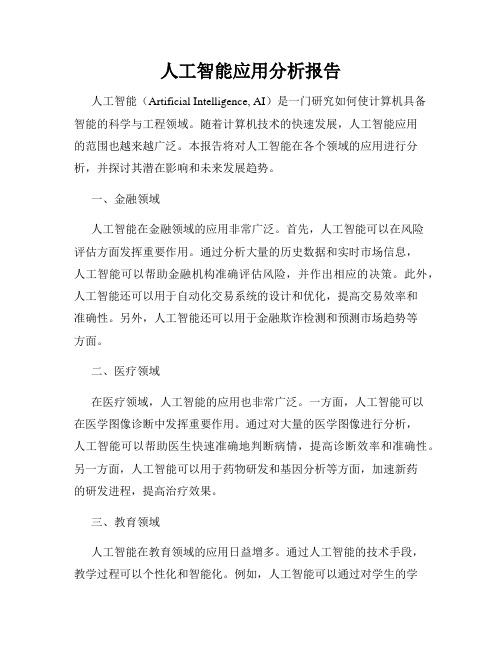 人工智能应用分析报告

人工智能（Artificial Intelligence, AI）是一门研究如何使计算机具备智能的科学与工程领域。随着计算机技术的快速发展，人工智能应用的范围也越来越广泛。本报告将对人工智能在各个领域的应用进行分析，并探讨其潜在影响和未来发展趋势。

一、金融领域

人工智能在金融领域的应用非常广泛。首先，人工智能可以在风险评估方面发挥重要作用。通过分析大量的历史数据和实时市场信息，人工智能可以帮助金融机构准确评估风险，并作出相应的决策。此外，人工智能还可以用于自动化交易系统的设计和优化，提高交易效率和准确性。另外，人工智能还可以用于金融欺诈检测和预测市场趋势等方面。

二、医疗领域

在医疗领域，人工智能的应用也非常广泛。一方面，人工智能可以在医学图像诊断中发挥重要作用。通过对大量的医学图像进行分析，人工智能可以帮助医生快速准确地判断病情，提高诊断效率和准确性。另一方面，人工智能可以用于药物研发和基因分析等方面，加速新药的研发进程，提高治疗效果。

三、教育领域

人工智能在教育领域的应用日益增多。通过人工智能的技术手段，教学过程可以个性化和智能化。例如，人工智能可以通过对学生的学